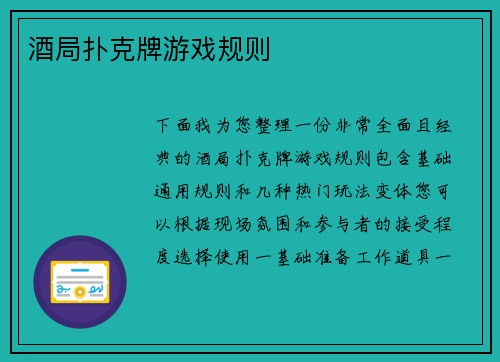 酒局扑克牌游戏规则

下面我为您整理一份非常全面且经典的酒局扑克牌游戏规则包含基础通用规则和几种热门玩法变体您可以根据现场氛围和参与者的接受程度选择使用一基础准备工作道具一